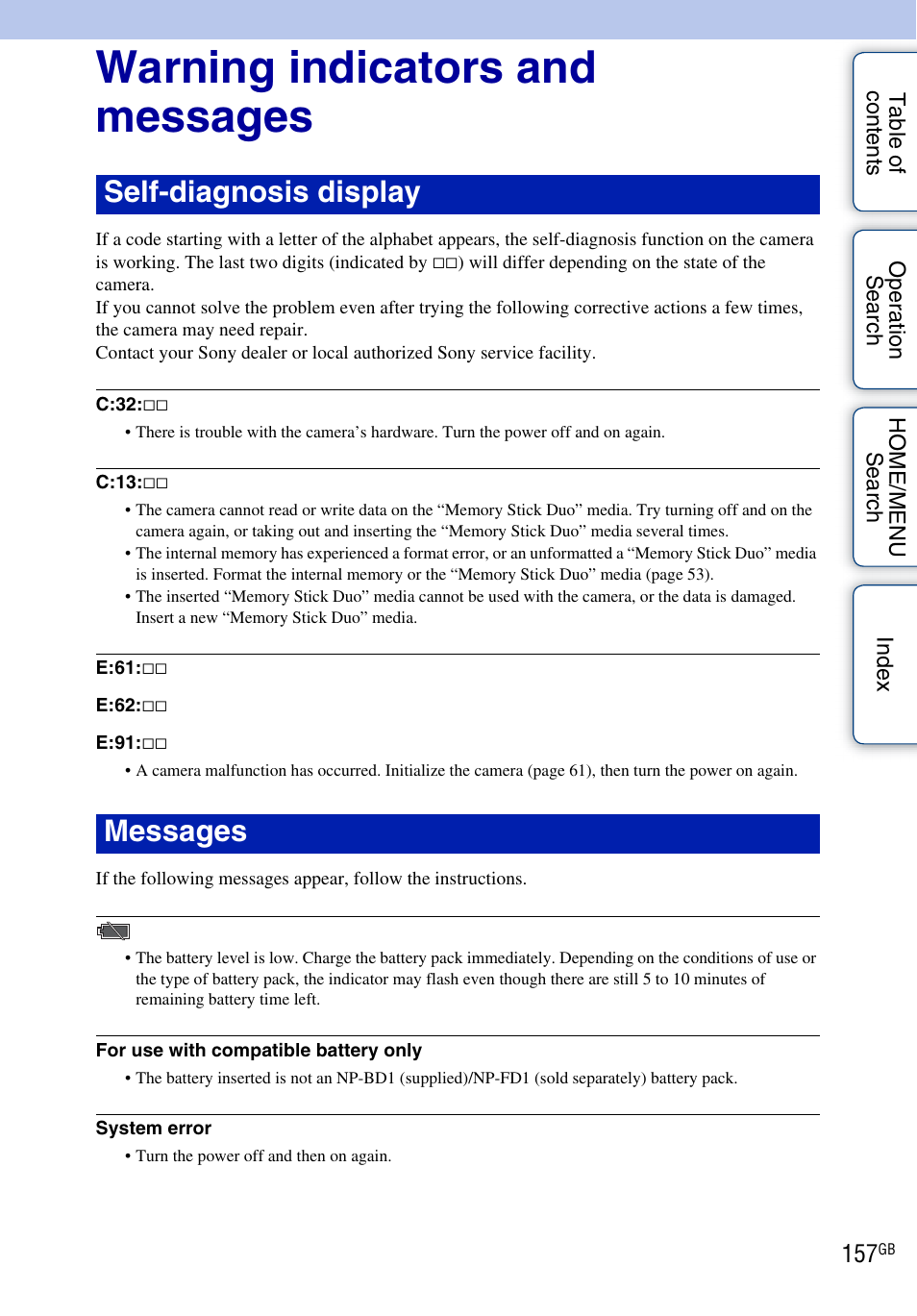 Warning indicators and messages

Self-diagnosis display

If a code starting with a letter of the alphabet appears, the self-diagnosis function on the camera is working. The last two digits (indicated by □□) will differ depending on the state of the camera.
If you cannot solve the problem even after trying the following corrective actions a few times, the camera may need repair.
Contact your Sony dealer or local authorized Sony service facility.

C:32:□□

• There is trouble with the camera's hardware. Turn the power off and on again.

C:13:□□

• The camera cannot read or write data on the "Memory Stick Duo" media. Try turning off and on the camera again, or taking out and inserting the "Memory Stick Duo" media several times.
• The internal memory has experienced a format error, or an unformatted a "Memory Stick Duo" media is inserted. Format the internal memory or the "Memory Stick Duo" media (page 53).
• The inserted "Memory Stick Duo" media cannot be used with the camera, or the data is damaged. Insert a new "Memory Stick Duo" media.

E:61:□□

E:62:□□

E:91:□□

• A camera malfunction has occurred. Initialize the camera (page 61), then turn the power on again.

Messages

If the following messages appear, follow the instructions.

• The battery level is low. Charge the battery pack immediately. Depending on the conditions of use or the type of battery pack, the indicator may flash even though there are still 5 to 10 minutes of remaining battery time left.

For use with compatible battery only

• The battery inserted is not an NP-BD1 (supplied)/NP-FD1 (sold separately) battery pack.

System error

• Turn the power off and then on again.

Table of contents

Operation Search

HOME/MENU Search

Index

157GB